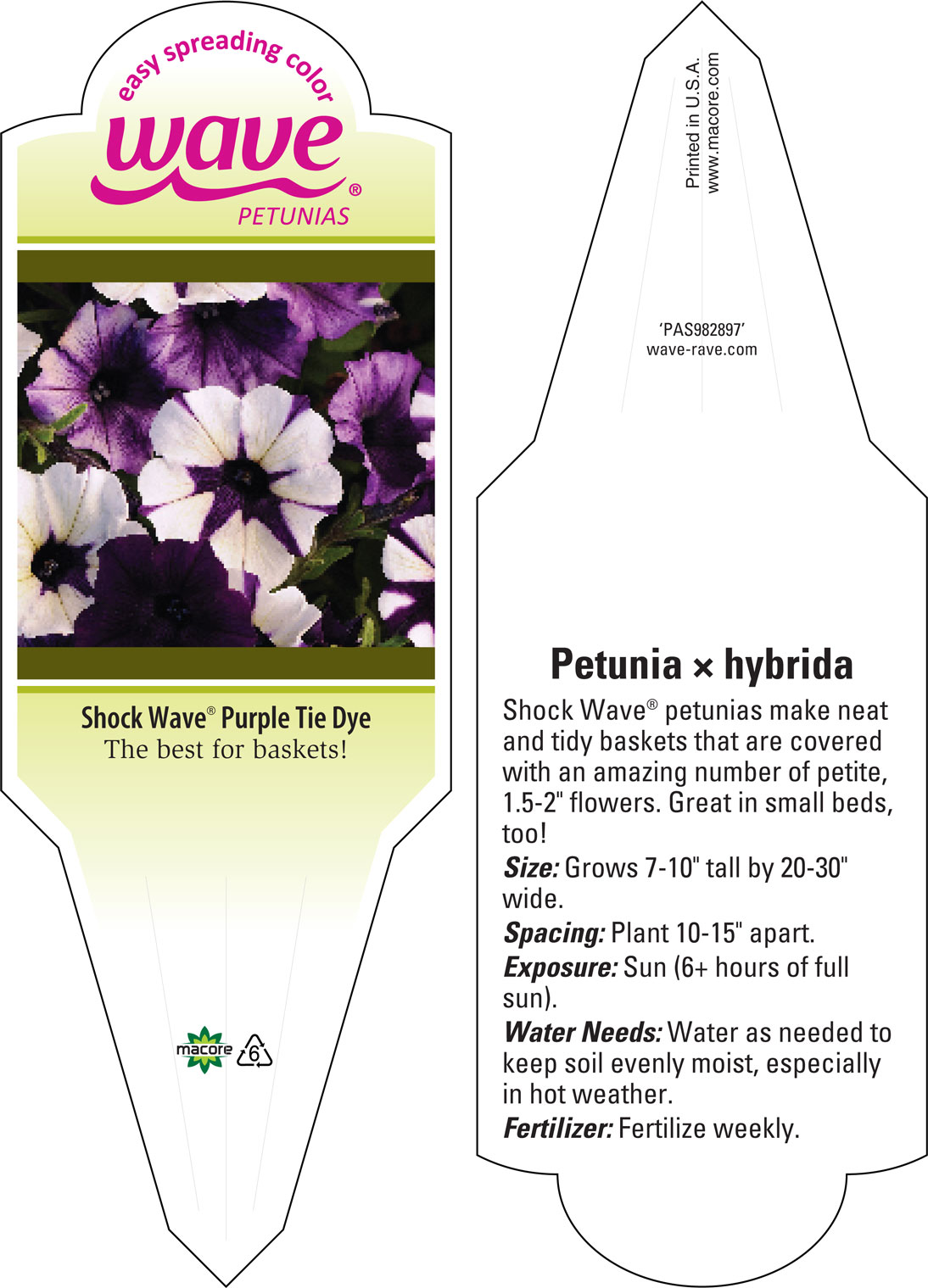 easy spreading color
wave®
PETUNIAS

Shock Wave® Purple Tie Dye
The best for baskets!

macore 6

Printed in U.S.A.
www.macore.com

'PAS982897'
wave-rave.com

Petunia × hybrida

Shock Wave® petunias make neat and tidy baskets that are covered with an amazing number of petite, 1.5-2" flowers. Great in small beds, too!

Size: Grows 7-10" tall by 20-30" wide.

Spacing: Plant 10-15" apart.

Exposure: Sun (6+ hours of full sun).

Water Needs: Water as needed to keep soil evenly moist, especially in hot weather.

Fertilizer: Fertilize weekly.